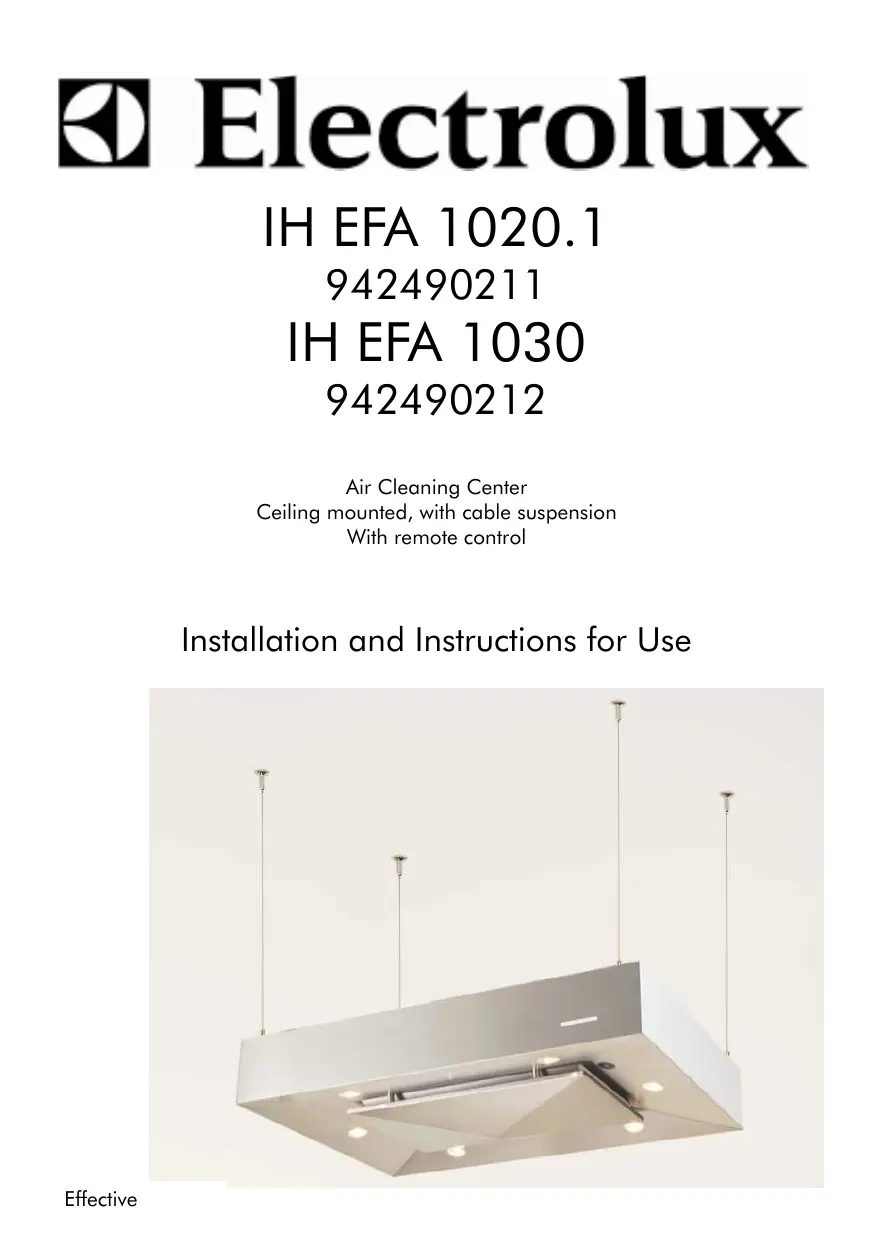 Electrolux

IH EFA 1020.1
942490211
IH EFA 1030
942490212

Air Cleaning Center
Ceiling mounted, with cable suspension
With remote control

Installation and Instructions for Use

Effective